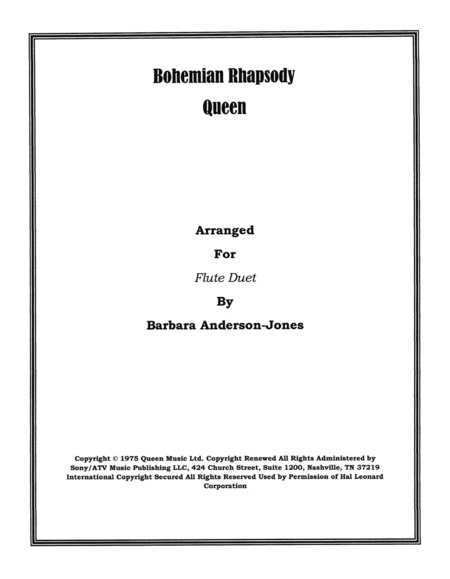 Bohemian Rhapsody

Queen

Arranged

For

Flute Duet

By

Barbara Anderson-Jones

Copyright © 1975 Queen Music Ltd. Copyright Renewed All Rights Administered by Sony/ATV Music Publishing LLC, 424 Church Street, Suite 1200, Nashville, TN 37219 International Copyright Secured All Rights Reserved Used by Permission of Hal Leonard Corporation